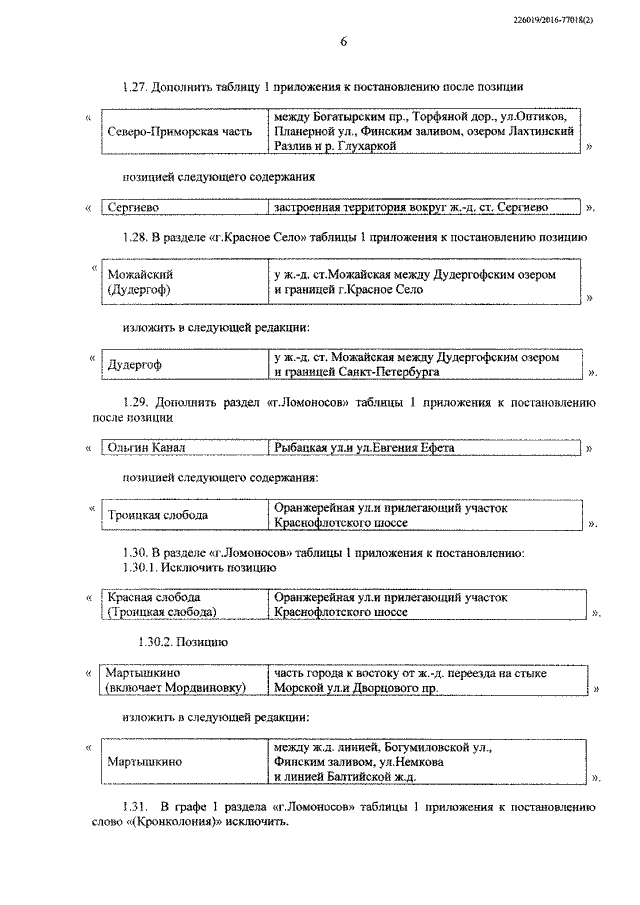 226019/2016-77018(2)

6

1.27. Дополнить таблицу 1 приложения к постановлению после позиции

«

| Северо-Приморская часть | между Богатырским пр., Торфяной дор., ул.Оптиков, Планерной ул., Финским заливом, озером Лахтинский Разлив и р. Глухаркой |
|---|---|

»

позицией следующего содержания

«

| Сергиево | застроенная территория вокруг ж.-д. ст. Сергиево |
|---|---|

».

1.28. В разделе «г.Красное Село» таблицы 1 приложения к постановлению позицию

«

| Можайский (Дудергоф) | у ж.-д. ст.Можайская между Дудергофским озером и границей г.Красное Село |
|---|---|

»

изложить в следующей редакции:

«

| Дудергоф | у ж.-д. ст. Можайская между Дудергофским озером и границей Санкт-Петербурга |
|---|---|

».

1.29. Дополнить раздел «г.Ломоносов» таблицы 1 приложения к постановлению после позиции

«

| Ольгин Канал | Рыбацкая ул.и ул.Евгения Ефета |
|---|---|

»

позицией следующего содержания:

«

| Троицкая слобода | Оранжерейная ул.и прилегающий участок Краснофлотского шоссе |
|---|---|

».

1.30. В разделе «г.Ломоносов» таблицы 1 приложения к постановлению:
1.30.1. Исключить позицию

«

| Красная слобода (Троицкая слобода) | Оранжерейная ул.и прилегающий участок Краснофлотского шоссе |
|---|---|

».

1.30.2. Позицию

«

| Мартышкино (включает Мордвиновку) | часть города к востоку от ж.-д. переезда на стыке Морской ул.и Дворцового пр. |
|---|---|

»

изложить в следующей редакции:

«

| Мартышкино | между ж.д. линией, Богумиловской ул., Финским заливом, ул.Немкова и линией Балтийской ж.д. |
|---|---|

».

1.31. В графе 1 раздела «г.Ломоносов» таблицы 1 приложения к постановлению слово «(Кронколония)» исключить.